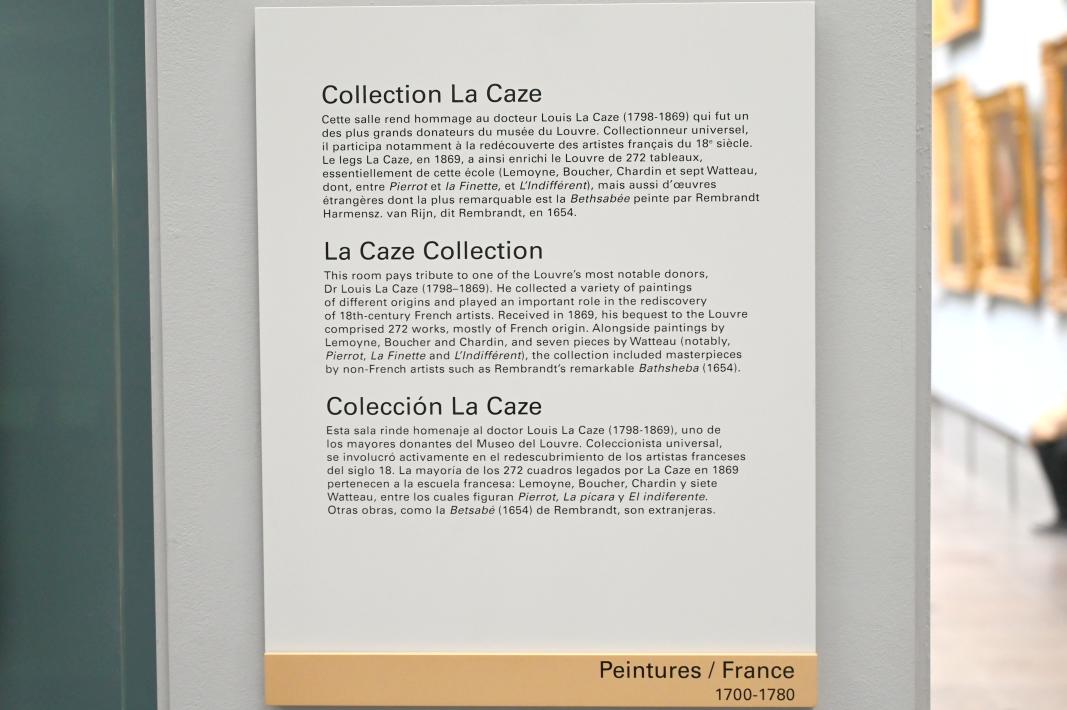 Collection La Caze

Cette salle rend hommage au docteur Louis La Caze (1798-1869) qui fut un des plus grands donateurs du musée du Louvre. Collectionneur universel, il participa notamment à la redécouverte des artistes français du 18$^{e}$ siècle. Le legs La Caze, en 1869, a ainsi enrichi le Louvre de 272 tableaux, essentiellement de cette école (Lemoyne, Boucher, Chardin et sept Watteau, dont, entre Pierrot et la Finette, et L'Indifférent), mais aussi d'œuvres étrangères dont la plus remarquable est la Bethsabée peinte par Rembrandt Harmensz. van Rijn, dit Rembrandt, en 1654.

La Caze Collection

This room pays tribute to one of the Louvre's most notable donors, Dr Louis La Caze (1798–1869). He collected a variety of paintings of different origins and played an important role in the rediscovery of 18th-century French artists. Received in 1869, his bequest to the Louvre comprised 272 works, mostly of French origin. Alongside paintings by Lemoyne, Boucher and Chardin, and seven pieces by Watteau (notably, Pierrot, La Finette and L'Indifférent), the collection included masterpieces by non-French artists such as Rembrandt's remarkable Bathsheba (1654).

Colección La Caze

Esta sala rinde homenaje al doctor Louis La Caze (1798-1869), uno de los mayores donantes del Museo del Louvre. Coleccionista universal, se involucró activamente en el redescubrimiento de los artistas franceses del siglo 18. La mayoría de los 272 cuadros legados por La Caze en 1869 pertenecen a la escuela francesa: Lemoyne, Boucher, Chardin y siete Watteau, entre los cuales figuran Pierrot, La pícara y El indiferente. Otras obras, como la Betsabé (1654) de Rembrandt, son extranjeras.

Peintures / France
1700-1780